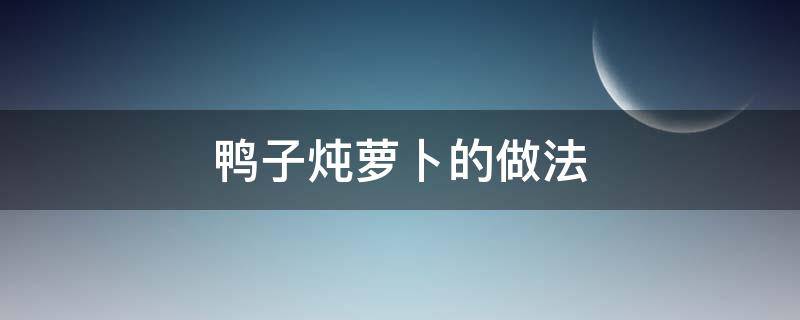 鸭子炖萝卜的做法